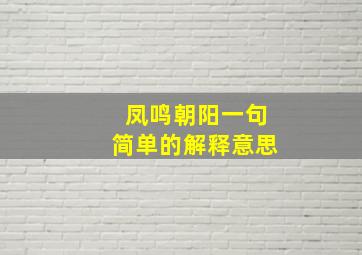 凤鸣朝阳一句
简单的解释意思